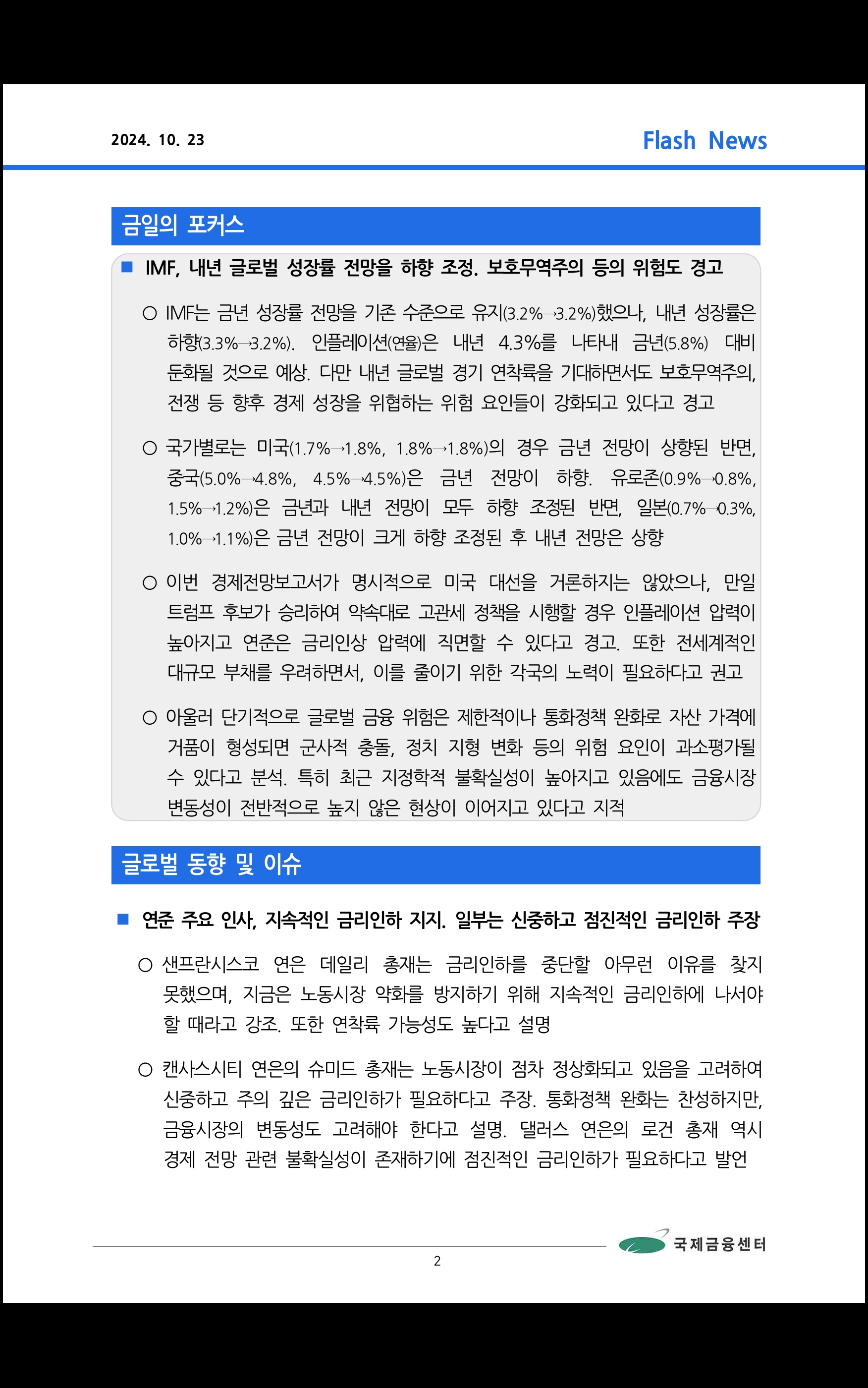 2024. 10. 23

Flash News

금일의 포커스

■ IMF, 내년 글로벌 성장률 전망을 하향 조정. 보호무역주의 등의 위험도 경고

○ IMF는 금년 성장률 전망을 기존 수준으로 유지(3.2%→3.2%)했으나, 내년 성장률은 하향(3.3%→3.2%). 인플레이션(연율)은 내년 4.3%를 나타내 금년(5.8%) 대비 둔화될 것으로 예상. 다만 내년 글로벌 경기 연착륙을 기대하면서도 보호무역주의, 전쟁 등 향후 경제 성장을 위협하는 위험 요인들이 강화되고 있다고 경고

○ 국가별로는 미국(1.7%→1.8%, 1.8%→1.8%)의 경우 금년 전망이 상향된 반면, 중국(5.0%→4.8%, 4.5%→4.5%)은 금년 전망이 하향. 유로존(0.9%→0.8%, 1.5%→1.2%)은 금년과 내년 전망이 모두 하향 조정된 반면, 일본(0.7%→0.3%, 1.0%→1.1%)은 금년 전망이 크게 하향 조정된 후 내년 전망은 상향

○ 이번 경제전망보고서가 명시적으로 미국 대선을 거론하지는 않았으나, 만일 트럼프 후보가 승리하여 약속대로 고관세 정책을 시행할 경우 인플레이션 압력이 높아지고 연준은 금리인상 압력에 직면할 수 있다고 경고. 또한 전세계적인 대규모 부채를 우려하면서, 이를 줄이기 위한 각국의 노력이 필요하다고 권고

○ 아울러 단기적으로 글로벌 금융 위험은 제한적이나 통화정책 완화로 자산 가격에 거품이 형성되면 군사적 충돌, 정치 지형 변화 등의 위험 요인이 과소평가될 수 있다고 분석. 특히 최근 지정학적 불확실성이 높아지고 있음에도 금융시장 변동성이 전반적으로 높지 않은 현상이 이어지고 있다고 지적

글로벌 동향 및 이슈

■ 연준 주요 인사, 지속적인 금리인하 지지. 일부는 신중하고 점진적인 금리인하 주장

○ 샌프란시스코 연은 데일리 총재는 금리인하를 중단할 아무런 이유를 찾지 못했으며, 지금은 노동시장 약화를 방지하기 위해 지속적인 금리인하에 나서야 할 때라고 강조. 또한 연착륙 가능성도 높다고 설명

○ 캔사스시티 연은의 슈미드 총재는 노동시장이 점차 정상화되고 있음을 고려하여 신중하고 주의 깊은 금리인하가 필요하다고 주장. 통화정책 완화는 찬성하지만, 금융시장의 변동성도 고려해야 한다고 설명. 댈러스 연은의 로건 총재 역시 경제 전망 관련 불확실성이 존재하기에 점진적인 금리인하가 필요하다고 발언

국제금융센터

2